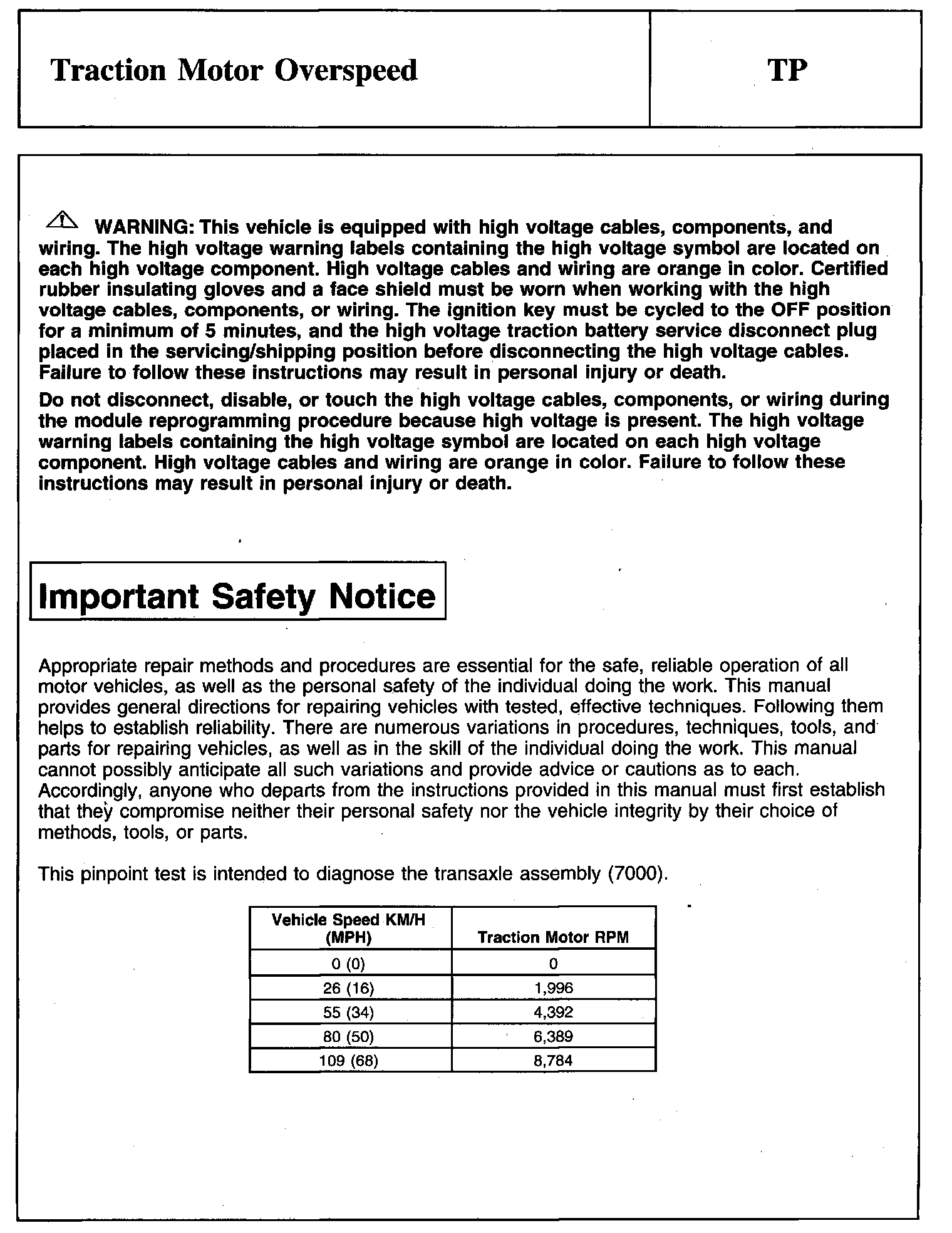 Traction Motor Overspeed

TP

WARNING: This vehicle is equipped with high voltage cables, components, and wiring. The high voltage warning labels containing the high voltage symbol are located on each high voltage component. High voltage cables and wiring are orange in color. Certified rubber insulating gloves and a face shield must be worn when working with the high voltage cables, components, or wiring. The ignition key must be cycled to the OFF position for a minimum of 5 minutes, and the high voltage traction battery service disconnect plug placed in the servicing/shipping position before disconnecting the high voltage cables. Failure to follow these instructions may result in personal injury or death.

Do not disconnect, disable, or touch the high voltage cables, components, or wiring during the module reprogramming procedure because high voltage is present. The high voltage warning labels containing the high voltage symbol are located on each high voltage component. High voltage cables and wiring are orange in color. Failure to follow these instructions may result in personal injury or death.

Important Safety Notice

Appropriate repair methods and procedures are essential for the safe, reliable operation of all motor vehicles, as well as the personal safety of the individual doing the work. This manual provides general directions for repairing vehicles with tested, effective techniques. Following them helps to establish reliability. There are numerous variations in procedures, techniques, tools, and parts for repairing vehicles, as well as in the skill of the individual doing the work. This manual cannot possibly anticipate all such variations and provide advice or cautions as to each. Accordingly, anyone who departs from the instructions provided in this manual must first establish that they compromise neither their personal safety nor the vehicle integrity by their choice of methods, tools, or parts.

This pinpoint test is intended to diagnose the transaxle assembly (7000).

| Vehicle Speed KM/H (MPH) | Traction Motor RPM |
|---|---|
| 0 (0) | 0 |
| 26 (16) | 1,996 |
| 55 (34) | 4,392 |
| 80 (50) | 6,389 |
| 109 (68) | 8,784 |